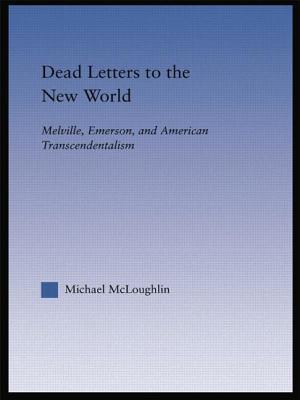 Dead Letters to the New World

Melville, Emerson, and American Transcendentalism

Michael McLoughlin